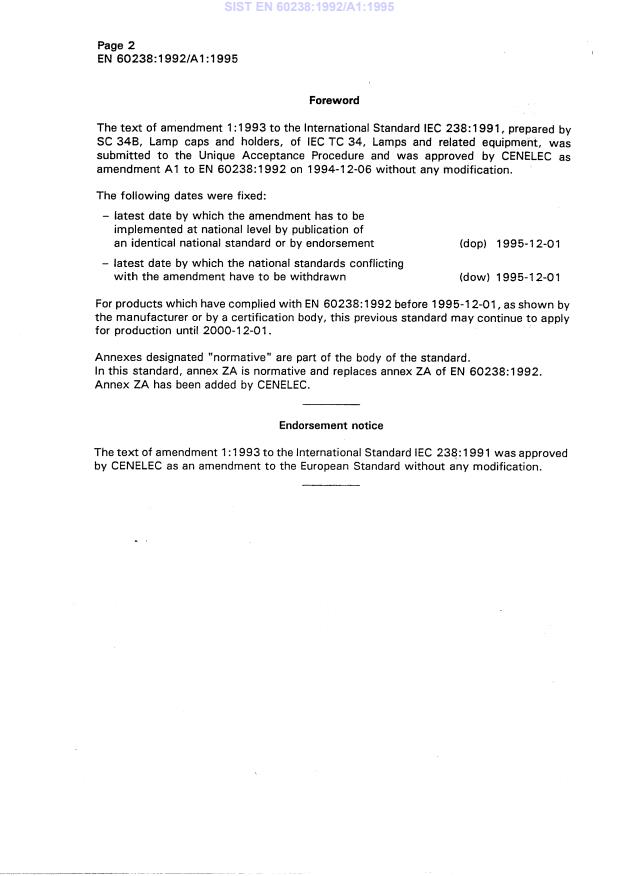 SIST EN 60238:1992/A1:1995

Page 2
EN 60238:1992/A1:1995

Foreword

The text of amendment 1:1993 to the International Standard IEC 238:1991, prepared by SC 34B, Lamp caps and holders, of IEC TC 34, Lamps and related equipment, was submitted to the Unique Acceptance Procedure and was approved by CENELEC as amendment A1 to EN 60238:1992 on 1994-12-06 without any modification.

The following dates were fixed:

– latest date by which the amendment has to be implemented at national level by publication of an identical national standard or by endorsement (dop) 1995-12-01

– latest date by which the national standards conflicting with the amendment have to be withdrawn (dow) 1995-12-01

For products which have complied with EN 60238:1992 before 1995-12-01, as shown by the manufacturer or by a certification body, this previous standard may continue to apply for production until 2000-12-01.

Annexes designated "normative" are part of the body of the standard.
In this standard, annex ZA is normative and replaces annex ZA of EN 60238:1992.
Annex ZA has been added by CENELEC.

Endorsement notice

The text of amendment 1:1993 to the International Standard IEC 238:1991 was approved by CENELEC as an amendment to the European Standard without any modification.